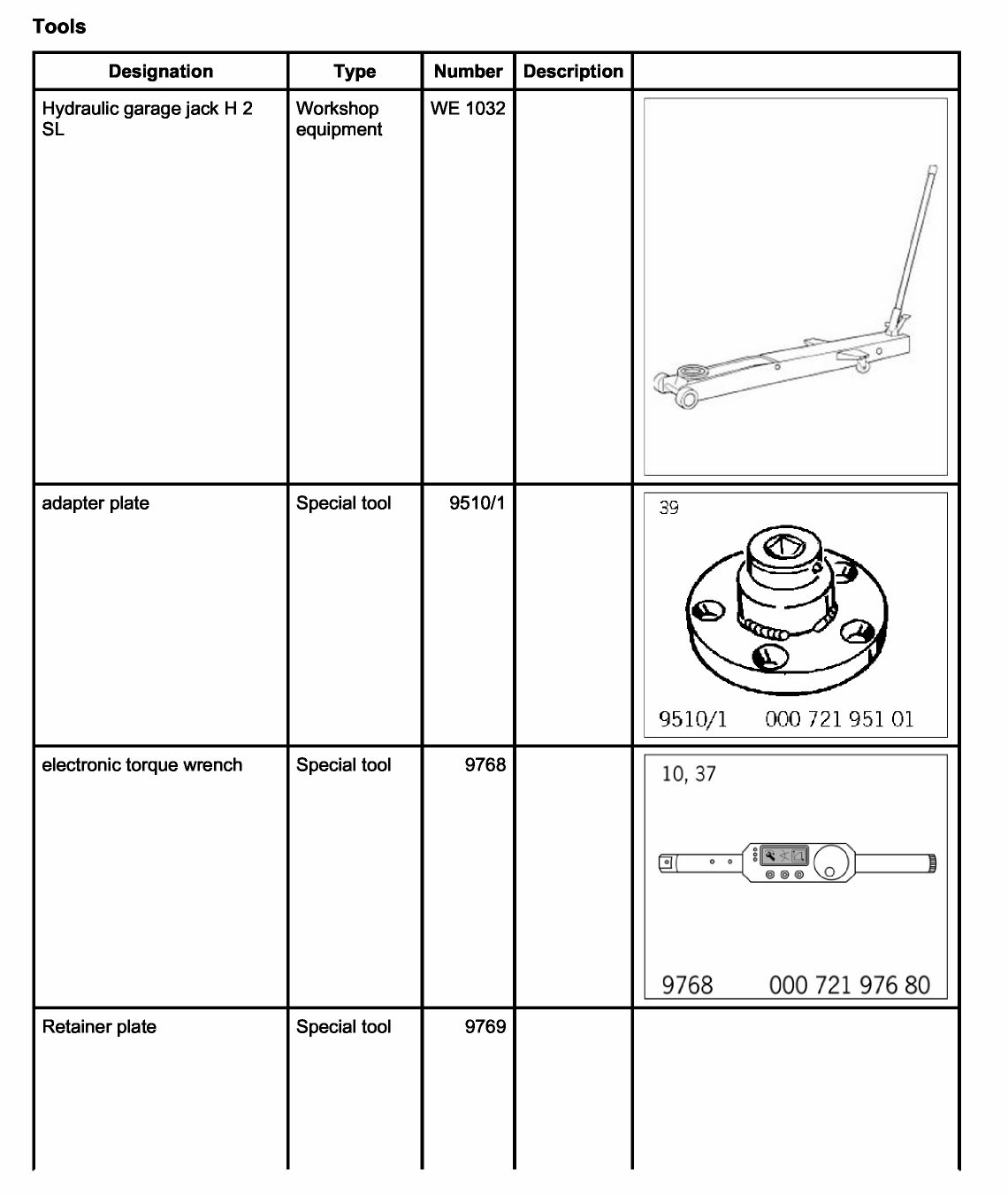 Tools

| Designation | Type | Number | Description |  |
|---|---|---|---|---|
| Hydraulic garage jack H 2 SL | Workshop equipment | WE 1032 |  |  |
| adapter plate | Special tool | 9510/1 |  | 39 9510/1 000 721 951 01 |
| electronic torque wrench | Special tool | 9768 |  | 10, 37 9768 000 721 976 80 |
| Retainer plate | Special tool | 9769 |  |  |